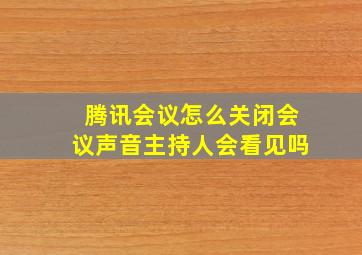 腾讯会议怎么关闭会议声音主持人会看见吗